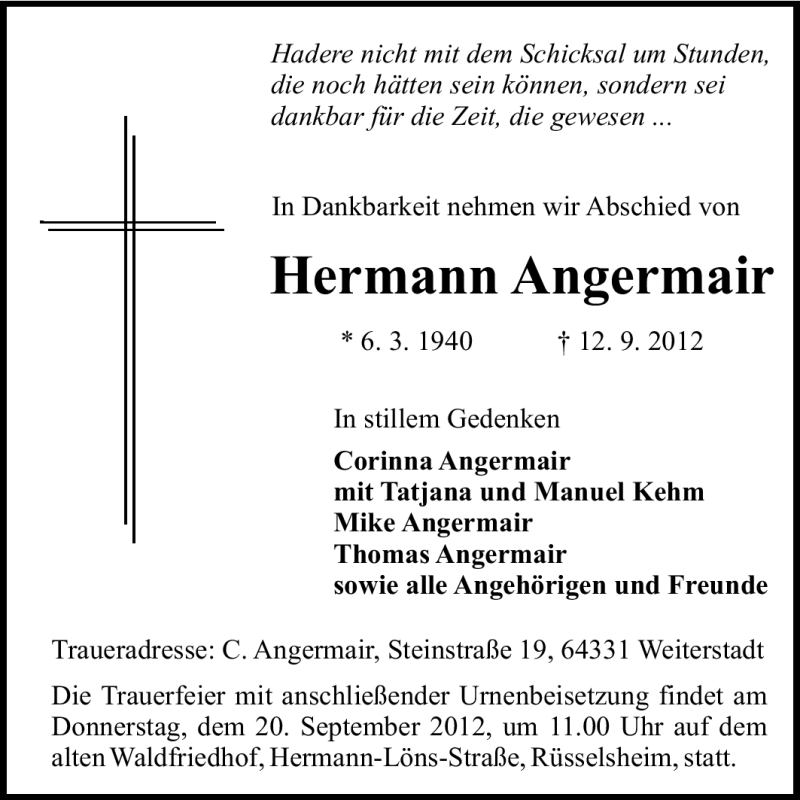 Hadere nicht mit dem Schicksal um Stunden, die noch hätten sein können, sondern sei dankbar für die Zeit, die gewesen ...

In Dankbarkeit nehmen wir Abschied von

Hermann Angermair

* 6. 3. 1940 † 12. 9. 2012

In stillem Gedenken

Corinna Angermair
mit Tatjana und Manuel Kehm
Mike Angermair
Thomas Angermair
sowie alle Angehörigen und Freunde

Traueradresse: C. Angermair, Steinstraße 19, 64331 Weiterstadt

Die Trauerfeier mit anschließender Urnenbeisetzung findet am Donnerstag, dem 20. September 2012, um 11.00 Uhr auf dem alten Waldfriedhof, Hermann-Löns-Straße, Rüsselsheim, statt.